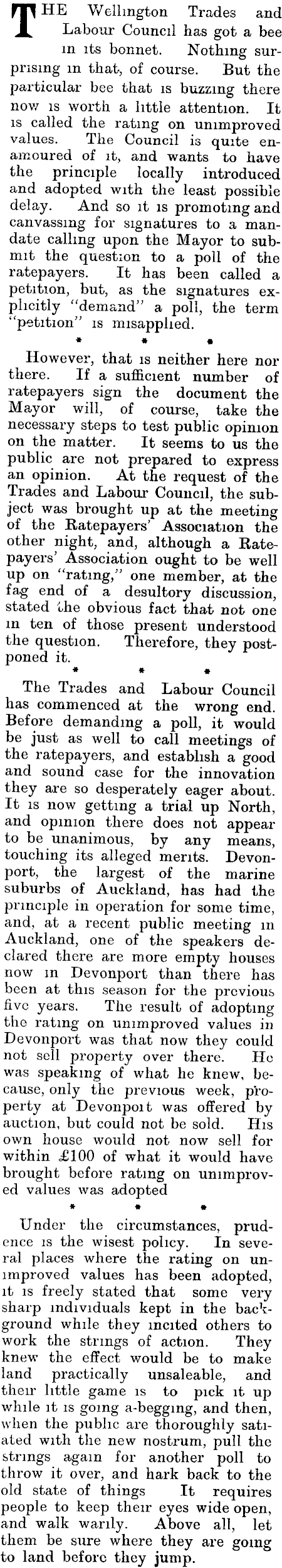 THE Wellington Trades and Labour Council has got a bee in its bonnet. Nothing surprising in that, of course. But the particular bee that is buzzing there now is worth a little attention. It is called the rating on unimproved values. The Council is quite enamoured of it, and wants to have the principle locally introduced and adopted with the least possible delay. And so it is promoting and canvassing for signatures to a mandate calling upon the Mayor to submit the question to a poll of the ratepayers. It has been called a petition, but, as the signatures explicitly "demand" a poll, the term "petition" is misapplied.

* * *

However, that is neither here nor there. If a sufficient number of ratepayers sign the document the Mayor will, of course, take the necessary steps to test public opinion on the matter. It seems to us the public are not prepared to express an opinion. At the request of the Trades and Labour Council, the subject was brought up at the meeting of the Ratepayers' Association the other night, and, although a Ratepayers' Association ought to be well up on "rating," one member, at the fag end of a desultory discussion, stated the obvious fact that not one in ten of those present understood the question. Therefore, they postponed it.

* * *

The Trades and Labour Council has commenced at the wrong end. Before demanding a poll, it would be just as well to call meetings of the ratepayers, and establish a good and sound case for the innovation they are so desperately eager about. It is now getting a trial up North, and opinion there does not appear to be unanimous, by any means, touching its alleged merits. Devonport, the largest of the marine suburbs of Auckland, has had the principle in operation for some time, and, at a recent public meeting in Auckland, one of the speakers declared there are more empty houses now in Devonport than there has been at this season for the previous five years. The result of adopting the rating on unimproved values in Devonport was that now they could not sell property over there. He was speaking of what he knew, because, only the previous week, property at Devonport was offered by auction, but could not be sold. His own house would not now sell for within £100 of what it would have brought before rating on unimproved values was adopted

* * *

Under the circumstances, prudence is the wisest policy. In several places where the rating on unimproved values has been adopted, it is freely stated that some very sharp individuals kept in the background while they incited others to work the strings of action. They knew the effect would be to make land practically unsaleable, and their little game is to pick it up while it is going a-begging, and then, when the public are thoroughly satiated with the new nostrum, pull the strings again for another poll to throw it over, and hark back to the old state of things It requires people to keep their eyes wide open, and walk warily. Above all, let them be sure where they are going to land before they jump.